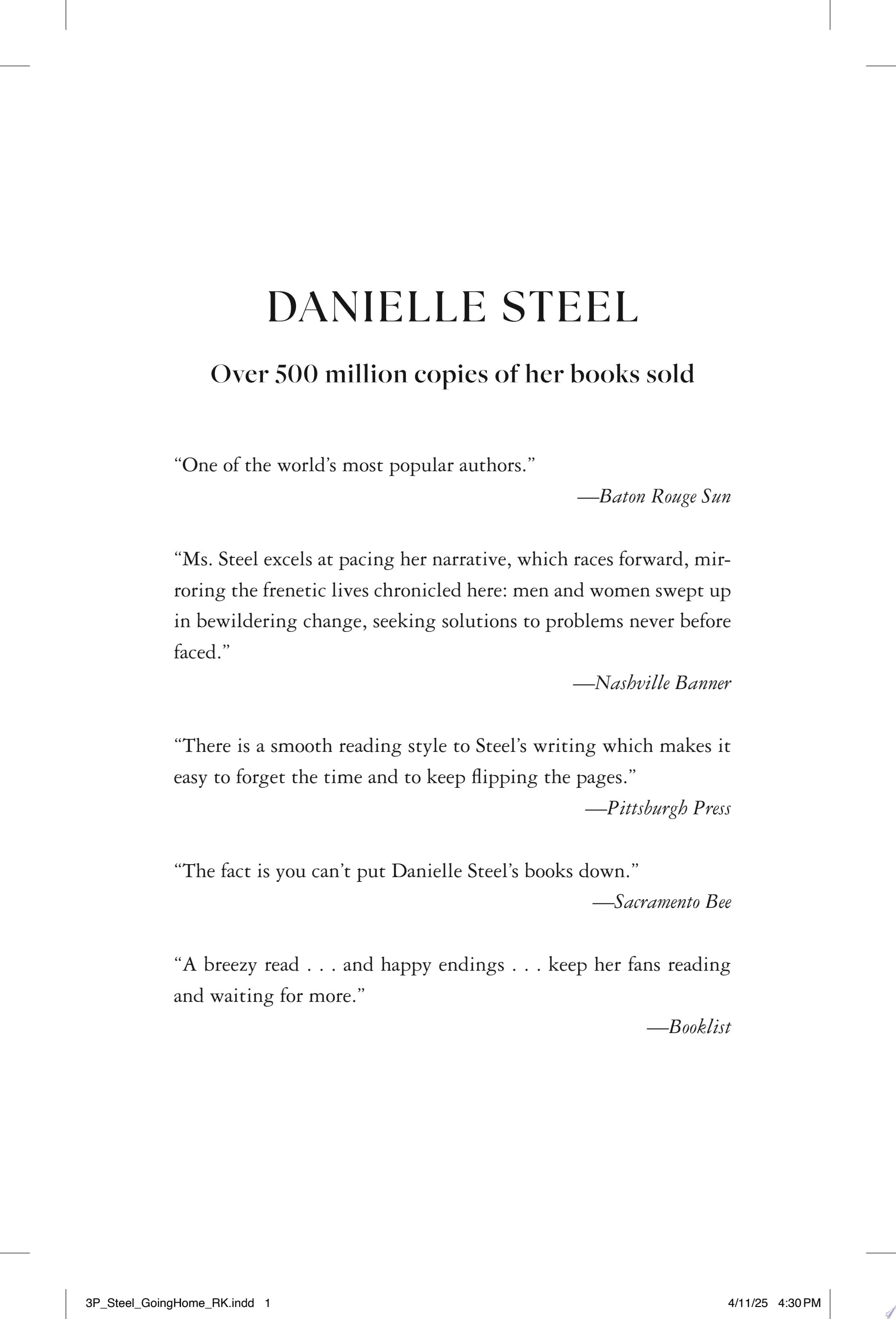 DANIELLE STEEL

Over 500 million copies of her books sold

"One of the world's most popular authors."

—Baton Rouge Sun

"Ms. Steel excels at pacing her narrative, which races forward, mirroring the frenetic lives chronicled here: men and women swept up in bewildering change, seeking solutions to problems never before faced."

—Nashville Banner

"There is a smooth reading style to Steel's writing which makes it easy to forget the time and to keep flipping the pages."

—Pittsburgh Press

"The fact is you can't put Danielle Steel's books down."

—Sacramento Bee

"A breezy read . . . and happy endings . . . keep her fans reading and waiting for more."

—Booklist

3P_Steel_GoingHome_RK.indd 1

4/11/25 4:30 PM